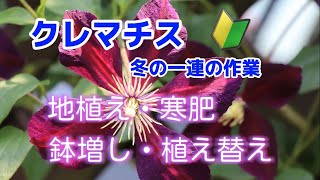 クレマチス

冬の一連の作業

地植え・寒肥
鉢増し・植え替え